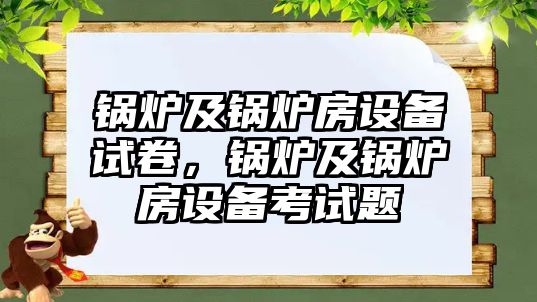 锅炉及锅炉房设备试卷，锅炉及锅炉房设备考试题